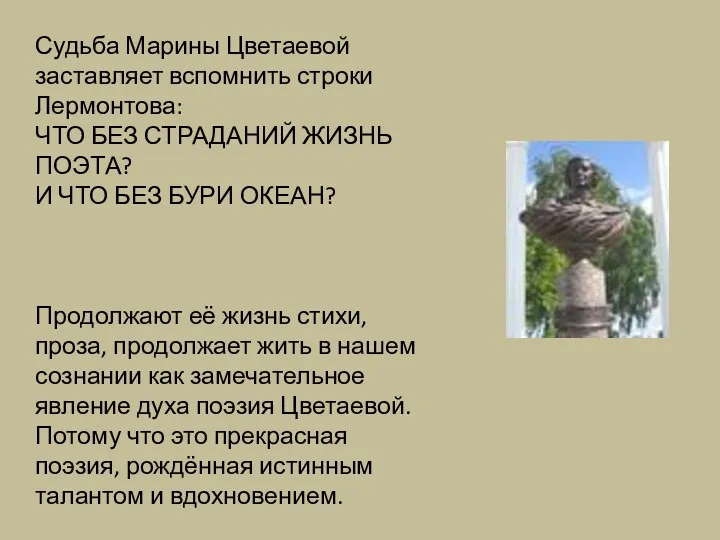 Судьба Марины Цветаевой заставляет вспомнить строки Лермонтова:
ЧТО БЕЗ СТРАДАНИЙ ЖИЗНЬ ПОЭТА?
И ЧТО БЕЗ БУРИ ОКЕАН?

Продолжают её жизнь стихи, проза, продолжает жить в нашем сознании как замечательное явление духа поэзия Цветаевой. Потому что это прекрасная поэзия, рождённая истинным талантом и вдохновением.